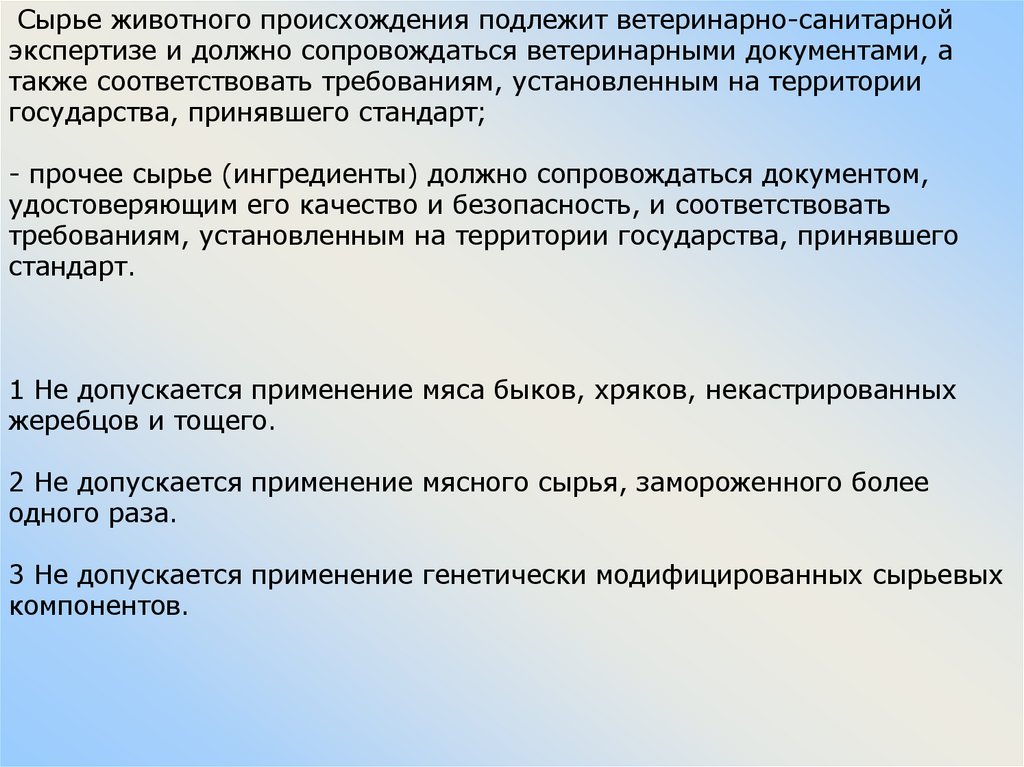 Сырье животного происхождения подлежит ветеринарно-санитарной экспертизе и должно сопровождаться ветеринарными документами, а также соответствовать требованиям, установленным на территории государства, принявшего стандарт;

- прочее сырье (ингредиенты) должно сопровождаться документом, удостоверяющим его качество и безопасность, и соответствовать требованиям, установленным на территории государства, принявшего стандарт.

1 Не допускается применение мяса быков, хряков, некастрированных жеребцов и тощего.

2 Не допускается применение мясного сырья, замороженного более одного раза.

3 Не допускается применение генетически модифицированных сырьевых компонентов.